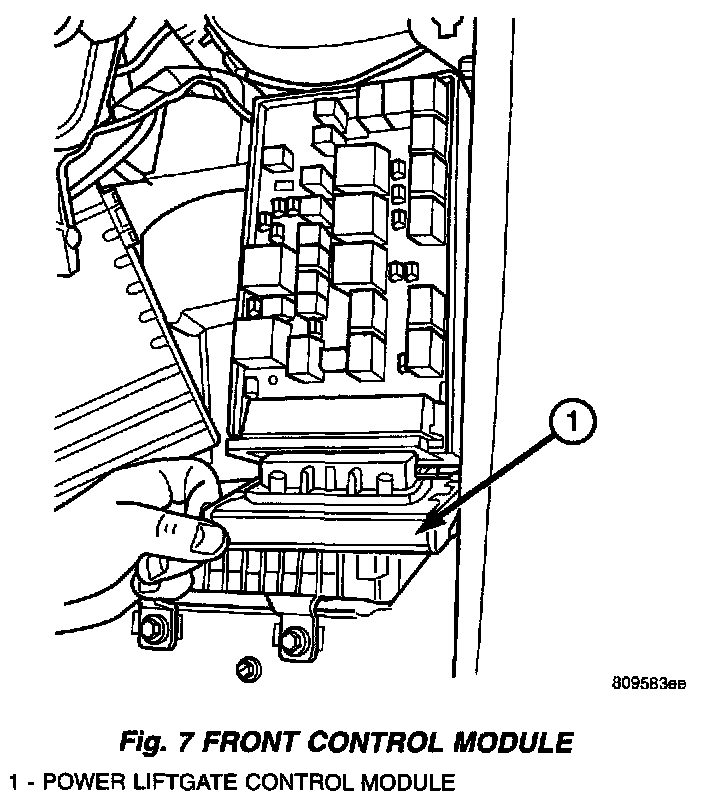 1

809583ee

Fig. 7 FRONT CONTROL MODULE

1 - POWER LIFTGATE CONTROL MODULE